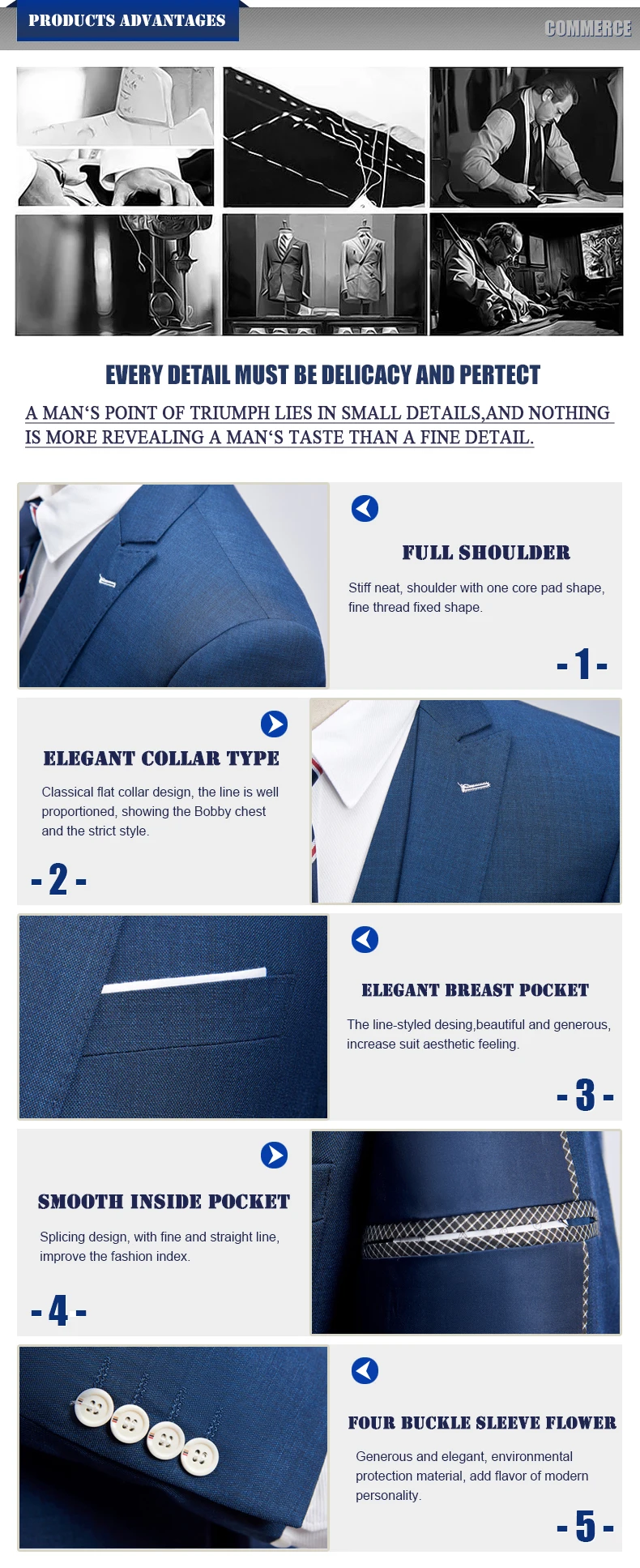 PRODUCTS ADVANTAGES

COMMERCE

EVERY DETAIL MUST BE DELICACY AND PERTECT

A MAN'S POINT OF TRIUMPH LIES IN SMALL DETAILS,AND NOTHING IS MORE REVEALING A MAN'S TASTE THAN A FINE DETAIL.

FULL SHOULDER

Stiff neat, shoulder with one core pad shape, fine thread fixed shape.

- 1 -

ELEGANT COLLAR TYPE

Classical flat collar design, the line is well proportioned, showing the Bobby chest and the strict style.

- 2 -

ELEGANT BREAST POCKET

The line-styled desing,beautiful and generous, increase suit aesthetic feeling.

- 3 -

SMOOTH INSIDE POCKET

Splicing design, with fine and straight line, improve the fashion index.

- 4 -

FOUR BUCKLE SLEEVE FLOWER

Generous and elegant, environmental protection material, add flavor of modern personality.

- 5 -